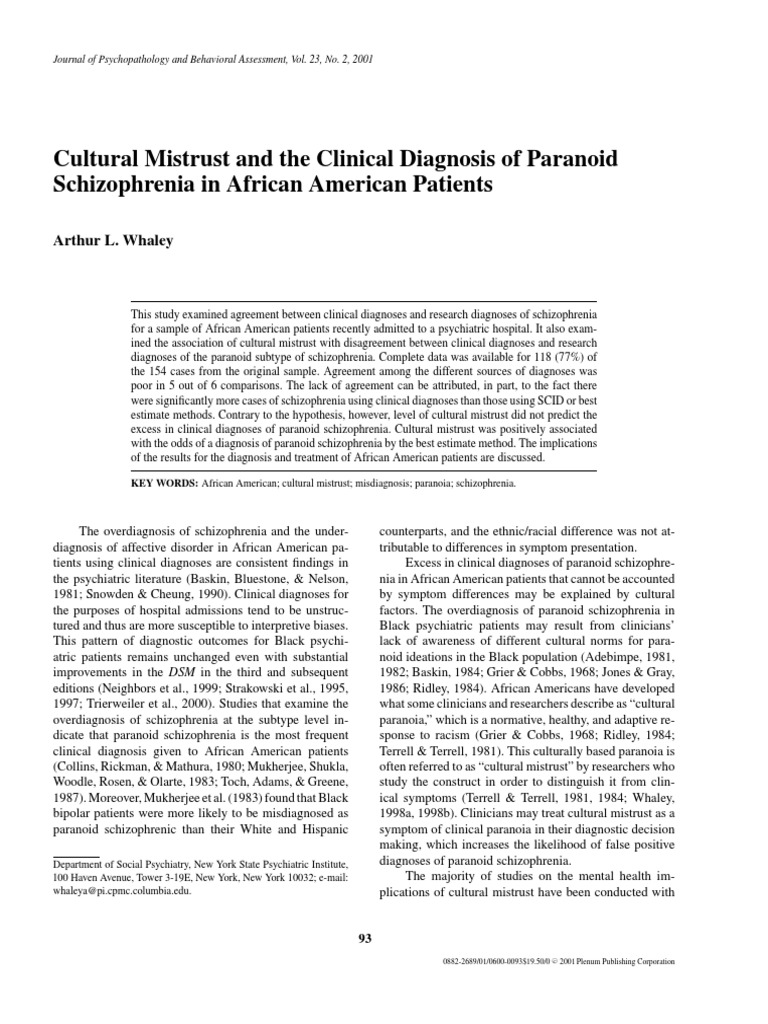 Journal of Psychopathology and Behavioral Assessment, Vol. 23, No. 2, 2001

Cultural Mistrust and the Clinical Diagnosis of Paranoid Schizophrenia in African American Patients

Arthur L. Whaley

This study examined agreement between clinical diagnoses and research diagnoses of schizophrenia for a sample of African American patients recently admitted to a psychiatric hospital. It also examined the association of cultural mistrust with disagreement between clinical diagnoses and research diagnoses of the paranoid subtype of schizophrenia. Complete data was available for 118 (77%) of the 154 cases from the original sample. Agreement among the different sources of diagnoses was poor in 5 out of 6 comparisons. The lack of agreement can be attributed, in part, to the fact there were significantly more cases of schizophrenia using clinical diagnoses than those using SCID or best estimate methods. Contrary to the hypothesis, however, level of cultural mistrust did not predict the excess in clinical diagnoses of paranoid schizophrenia. Cultural mistrust was positively associated with the odds of a diagnosis of paranoid schizophrenia by the best estimate method. The implications of the results for the diagnosis and treatment of African American patients are discussed.

KEY WORDS: African American; cultural mistrust; misdiagnosis; paranoia; schizophrenia.

The overdiagnosis of schizophrenia and the underdiagnosis of affective disorder in African American patients using clinical diagnoses are consistent findings in the psychiatric literature (Baskin, Bluestone, & Nelson, 1981; Snowden & Cheung, 1990). Clinical diagnoses for the purposes of hospital admissions tend to be unstructured and thus are more susceptible to interpretive biases. This pattern of diagnostic outcomes for Black psychiatric patients remains unchanged even with substantial improvements in the DSM in the third and subsequent editions (Neighbors et al., 1999; Strakowski et al., 1995, 1997; Trierweiler et al., 2000). Studies that examine the overdiagnosis of schizophrenia at the subtype level indicate that paranoid schizophrenia is the most frequent clinical diagnosis given to African American patients (Collins, Rickman, & Mathura, 1980; Mukherjee, Shukla, Woodle, Rosen, & Olarte, 1983; Toch, Adams, & Greene, 1987). Moreover, Mukherjee et al. (1983) found that Black bipolar patients were more likely to be misdiagnosed as paranoid schizophrenic than their White and Hispanic

Department of Social Psychiatry, New York State Psychiatric Institute, 100 Haven Avenue, Tower 3-19E, New York, New York 10032; e-mail: whaleya@pi.cpmc.columbia.edu.

counterparts, and the ethnic/racial difference was not attributable to differences in symptom presentation.

Excess in clinical diagnoses of paranoid schizophrenia in African American patients that cannot be accounted by symptom differences may be explained by cultural factors. The overdiagnosis of paranoid schizophrenia in Black psychiatric patients may result from clinicians' lack of awareness of different cultural norms for paranoid ideations in the Black population (Adebimpe, 1981, 1982; Baskin, 1984; Grier & Cobbs, 1968; Jones & Gray, 1986; Ridley, 1984). African Americans have developed what some clinicians and researchers describe as "cultural paranoia," which is a normative, healthy, and adaptive response to racism (Grier & Cobbs, 1968; Ridley, 1984; Terrell & Terrell, 1981). This culturally based paranoia is often referred to as "cultural mistrust" by researchers who study the construct in order to distinguish it from clinical symptoms (Terrell & Terrell, 1981, 1984; Whaley, 1998a, 1998b). Clinicians may treat cultural mistrust as a symptom of clinical paranoia in their diagnostic decision making, which increases the likelihood of false positive diagnoses of paranoid schizophrenia.

The majority of studies on the mental health implications of cultural mistrust have been conducted with

93

0882-2689/01/0600-0093$19.50/0 © 2001 Plenum Publishing Corporation